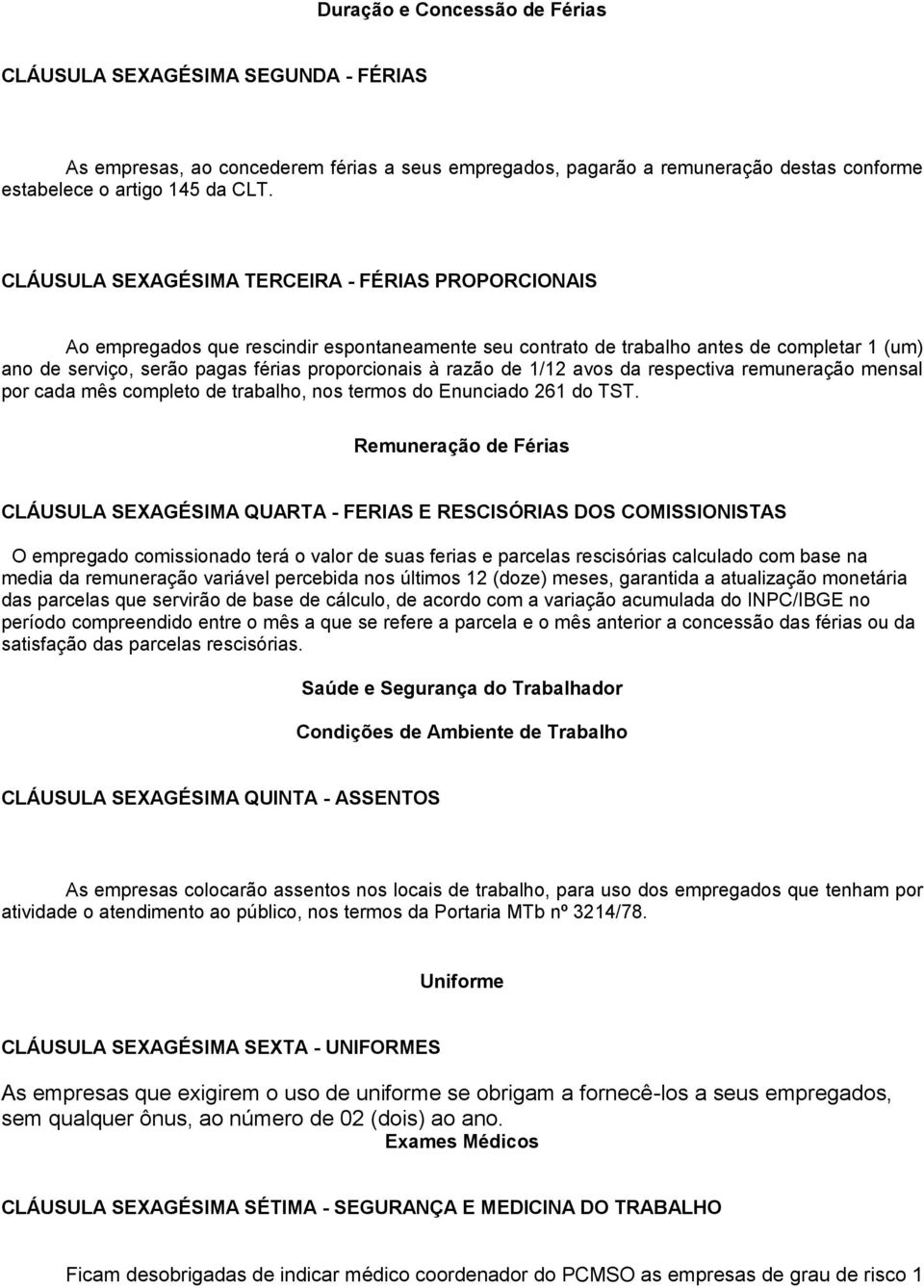 Duração e Concessão de Férias

CLÁUSULA SEXAGÉSIMA SEGUNDA - FÉRIAS

As empresas, ao concederem férias a seus empregados, pagarão a remuneração destas conforme estabelece o artigo 145 da CLT.

CLÁUSULA SEXAGÉSIMA TERCEIRA - FÉRIAS PROPORCIONAIS

Ao empregados que rescindir espontaneamente seu contrato de trabalho antes de completar 1 (um) ano de serviço, serão pagas férias proporcionais à razão de 1/12 avos da respectiva remuneração mensal por cada mês completo de trabalho, nos termos do Enunciado 261 do TST.

Remuneração de Férias

CLÁUSULA SEXAGÉSIMA QUARTA - FERIAS E RESCISÓRIAS DOS COMISSIONISTAS

O empregado comissionado terá o valor de suas ferias e parcelas rescisórias calculado com base na media da remuneração variável percebida nos últimos 12 (doze) meses, garantida a atualização monetária das parcelas que servirão de base de cálculo, de acordo com a variação acumulada do INPC/IBGE no período compreendido entre o mês a que se refere a parcela e o mês anterior a concessão das férias ou da satisfação das parcelas rescisórias.

Saúde e Segurança do Trabalhador

Condições de Ambiente de Trabalho

CLÁUSULA SEXAGÉSIMA QUINTA - ASSENTOS

As empresas colocarão assentos nos locais de trabalho, para uso dos empregados que tenham por atividade o atendimento ao público, nos termos da Portaria MTb nº 3214/78.

Uniforme

CLÁUSULA SEXAGÉSIMA SEXTA - UNIFORMES

As empresas que exigirem o uso de uniforme se obrigam a fornecê-los a seus empregados, sem qualquer ônus, ao número de 02 (dois) ao ano.

Exames Médicos

CLÁUSULA SEXAGÉSIMA SÉTIMA - SEGURANÇA E MEDICINA DO TRABALHO

Ficam desobrigadas de indicar médico coordenador do PCMSO as empresas de grau de risco 1